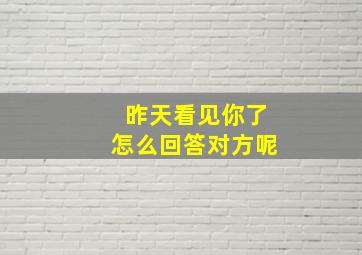 昨天看见你了
怎么回答对方呢